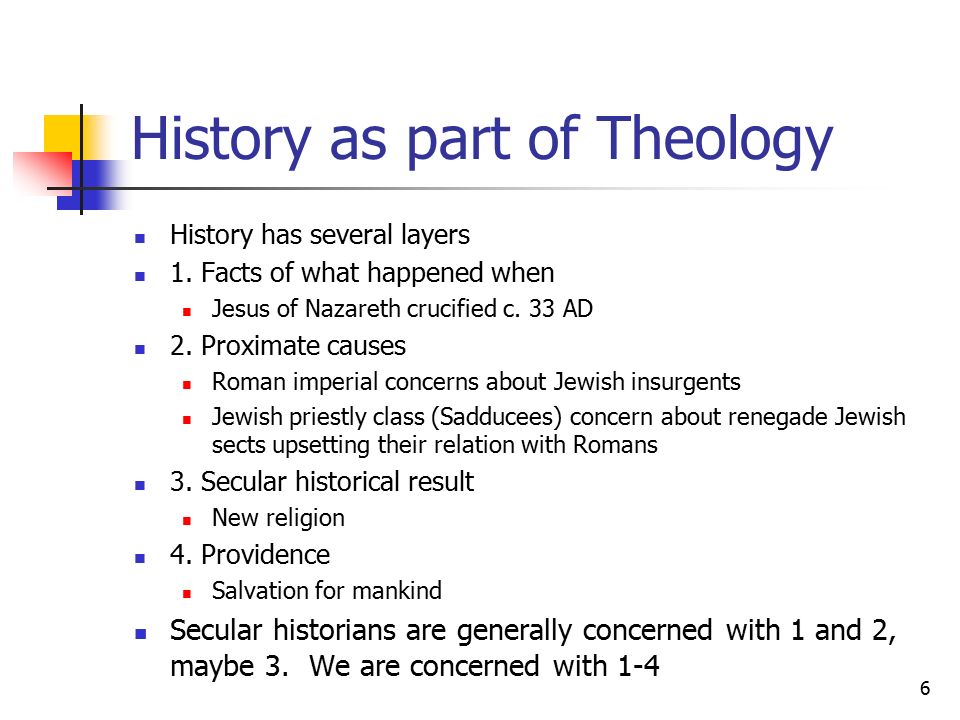 History as part of Theology

- History has several layers
- 1. Facts of what happened when
  - Jesus of Nazareth crucified c. 33 AD
- 2. Proximate causes
  - Roman imperial concerns about Jewish insurgents
  - Jewish priestly class (Sadducees) concern about renegade Jewish sects upsetting their relation with Romans
- 3. Secular historical result
  - New religion
- 4. Providence
  - Salvation for mankind
- Secular historians are generally concerned with 1 and 2, maybe 3. We are concerned with 1-4

6